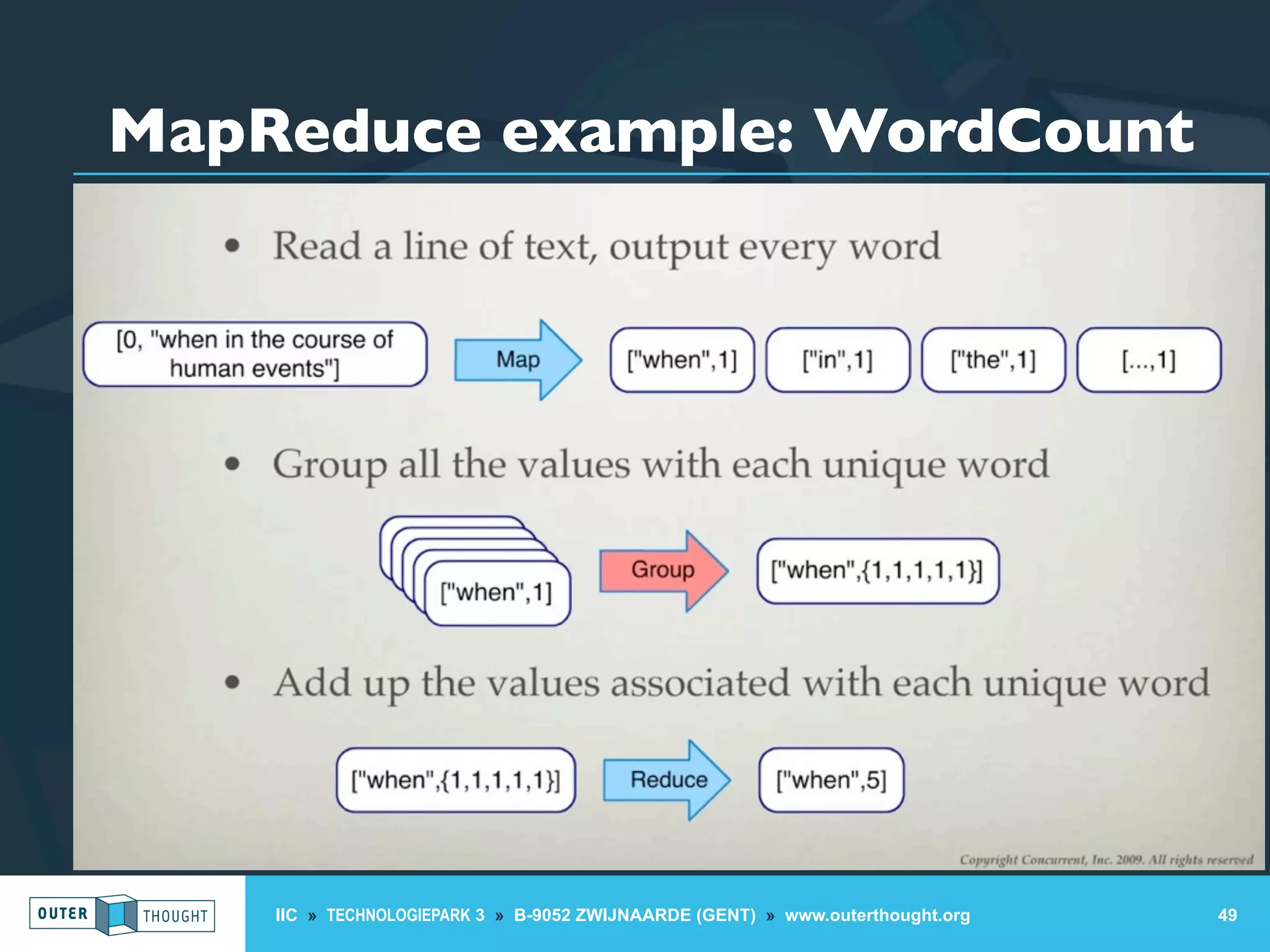 MapReduce example: WordCount

• Read a line of text, output every word

[0, "when in the course of human events"]

Map

["when",1]

["in",1]

["the",1]

[...,1]

• Group all the values with each unique word

["when",1]

Group

["when",{1,1,1,1,1}]

• Add up the values associated with each unique word

["when",{1,1,1,1,1}]

Reduce

["when",5]

Copyright Concurrent, Inc. 2009. All rights reserved

OUTER THOUGHT

IIC » TECHNOLOGIEPARK 3 » B-9052 ZWIJNAARDE (GENT) » www.outerthought.org

49